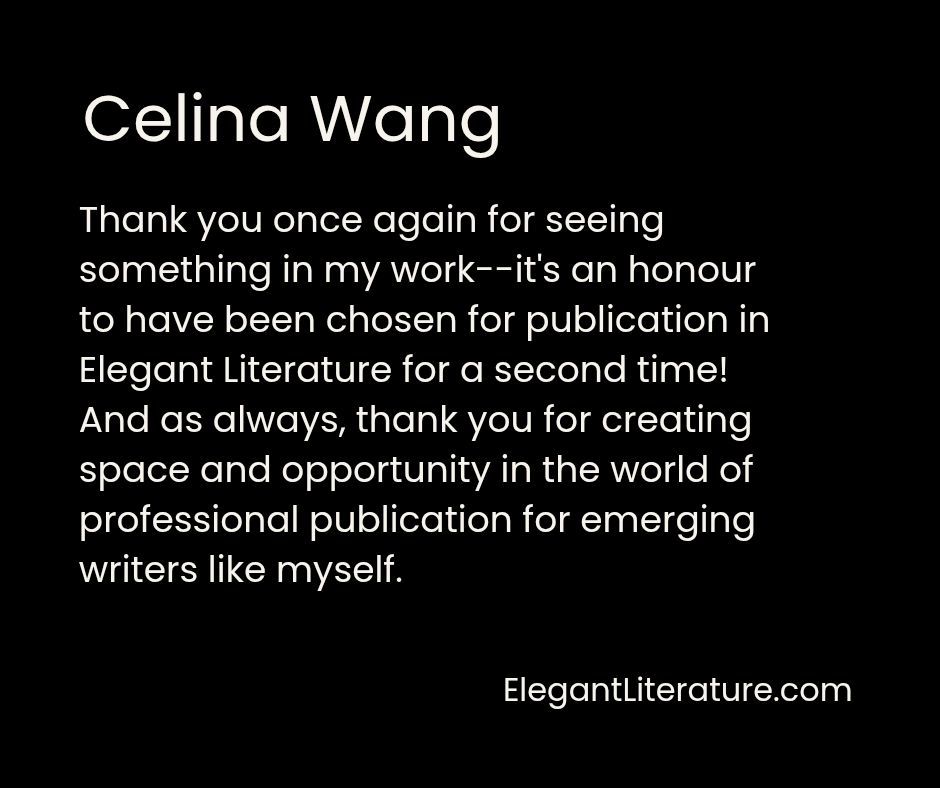 Celina Wang

Thank you once again for seeing something in my work--it's an honour to have been chosen for publication in Elegant Literature for a second time! And as always, thank you for creating space and opportunity in the world of professional publication for emerging writers like myself.

ElegantLiterature.com